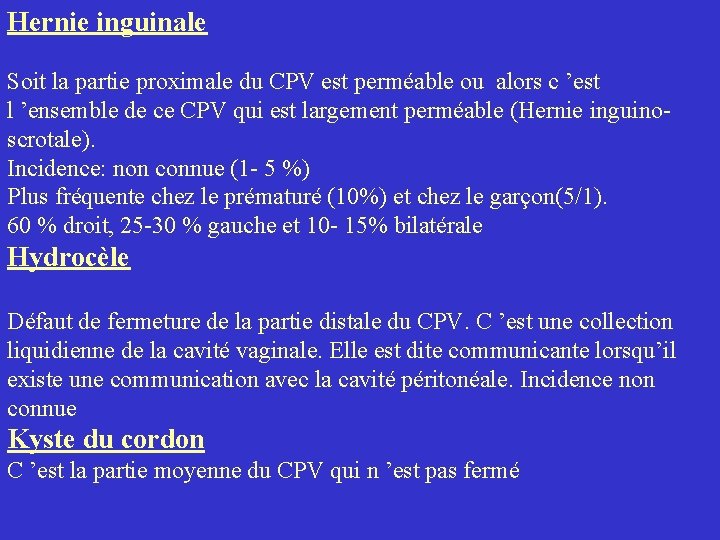 Hernie inguinale

Soit la partie proximale du CPV est perméable ou alors c ’est l ’ensemble de ce CPV qui est largement perméable (Hernie inguino-scrotale).
Incidence: non connue (1- 5 %)
Plus fréquente chez le prématuré (10%) et chez le garçon(5/1).
60 % droit, 25-30 % gauche et 10- 15% bilatérale

Hydrocèle

Défaut de fermeture de la partie distale du CPV. C ’est une collection liquidienne de la cavité vaginale. Elle est dite communicante lorsqu’il existe une communication avec la cavité péritonéale. Incidence non connue

Kyste du cordon

C ’est la partie moyenne du CPV qui n ’est pas fermé